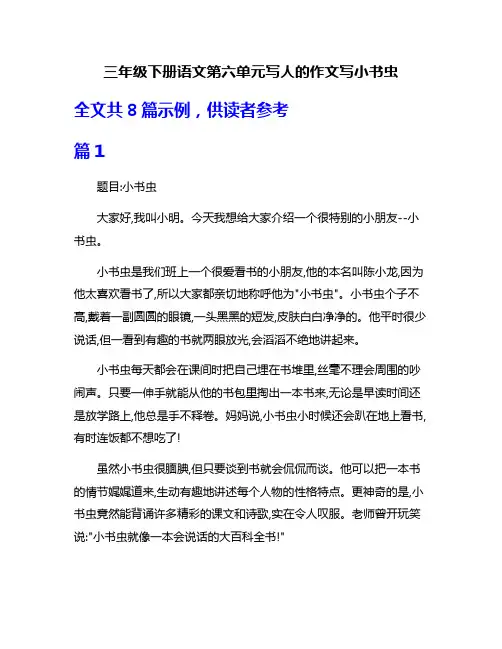 三年级下册语文第六单元写人的作文写小书虫

全文共 8 篇示例，供读者参考

篇 1

题目:小书虫

大家好,我叫小明。今天我想给大家介绍一个很特别的小朋友--小书虫。

小书虫是我们班上一个很爱看书的小朋友,他的本名叫陈小龙,因为他太喜欢看书了,所以大家都亲切地称呼他为"小书虫"。小书虫个子不高,戴着一副圆圆的眼镜,一头黑黑的短发,皮肤白白净净的。他平时很少说话,但一看到有趣的书就两眼放光,会滔滔不绝地讲起来。

小书虫每天都会在课间时把自己埋在书堆里,丝毫不理会周围的吵闹声。只要一伸手就能从他的书包里掏出一本书来,无论是早读时间还是放学路上,他总是手不释卷。妈妈说,小书虫小时候还会趴在地上看书,有时连饭都不想吃了!

虽然小书虫很腼腆,但只要谈到书就会侃侃而谈。他可以把一本书的情节娓娓道来,生动有趣地讲述每个人物的性格特点。更神奇的是,小书虫竟然能背诵许多精彩的课文和诗歌,实在令人叹服。老师曾开玩笑说:"小书虫就像一本会说话的大百科全书!"